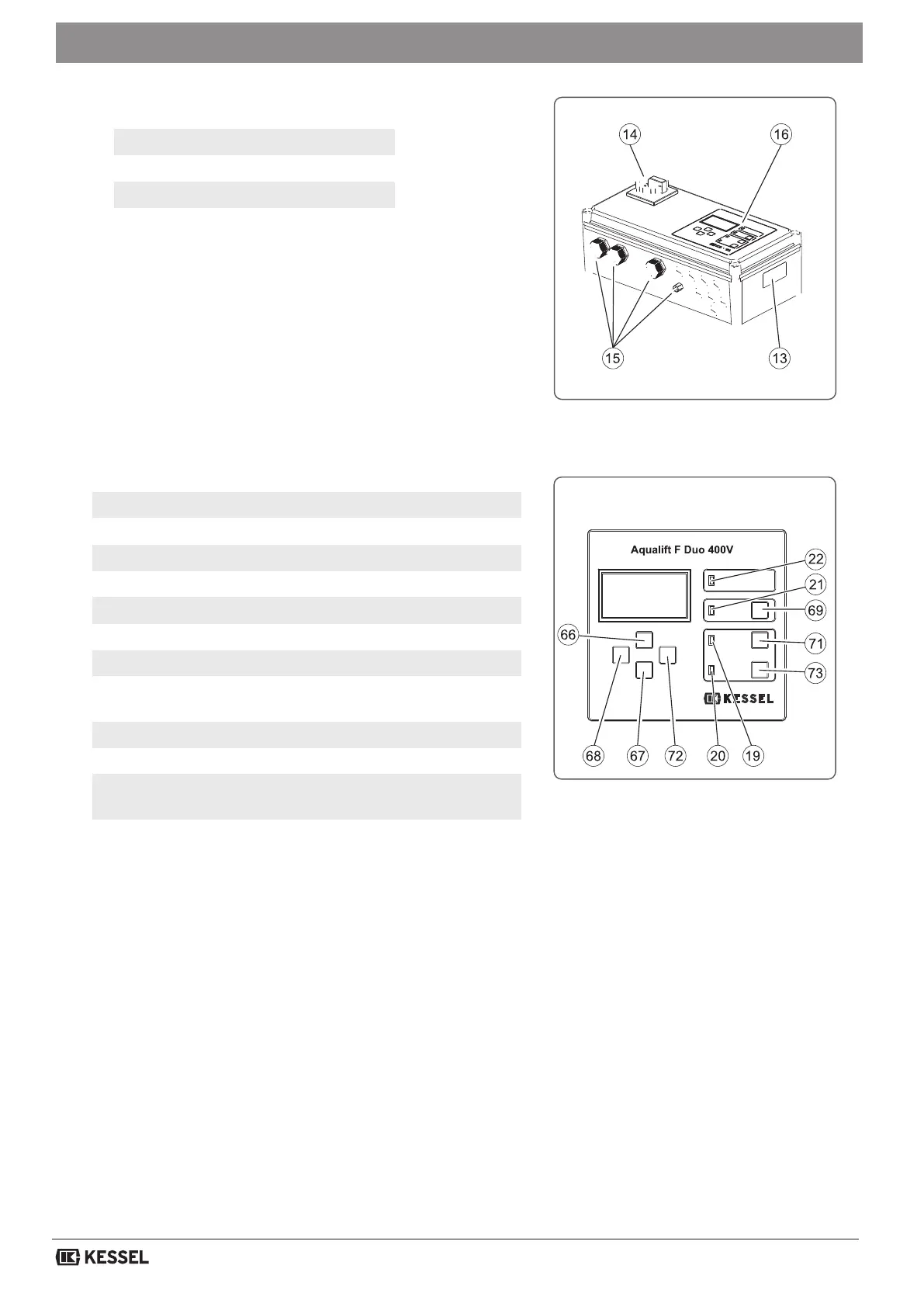 14

16

15

13

Aqualift F Duo 400V

22

21

69

66

71

73

KESSEL

68

67

72

20

19

KESSEL